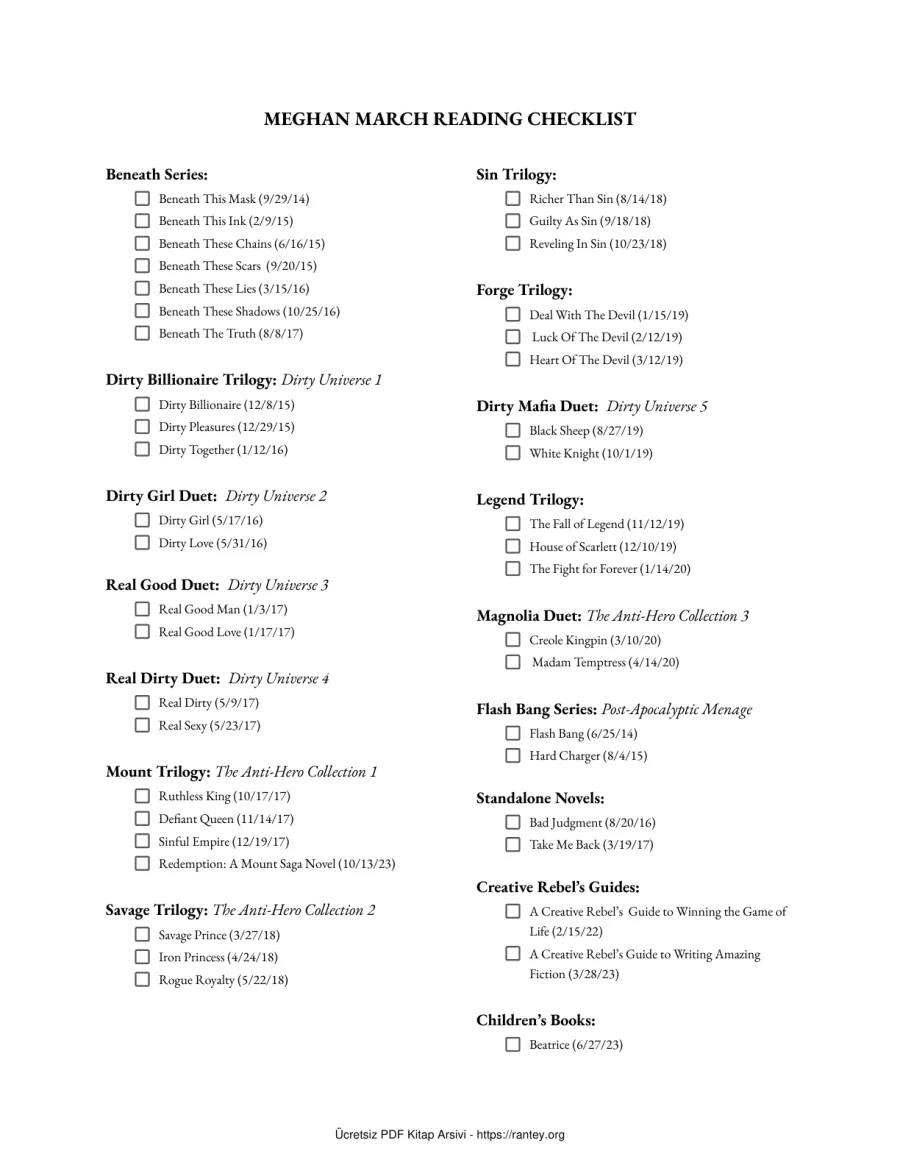 MEGHAN MARCH READING CHECKLIST

Beneath Series:
☐ Beneath This Mask (9/29/14)
☐ Beneath This Ink (2/9/15)
☐ Beneath These Chains (6/16/15)
☐ Beneath These Scars (9/20/15)
☐ Beneath These Lies (3/15/16)
☐ Beneath These Shadows (10/25/16)
☐ Beneath The Truth (8/8/17)

Dirty Billionaire Trilogy: Dirty Universe 1
☐ Dirty Billionaire (12/8/15)
☐ Dirty Pleasures (12/29/15)
☐ Dirty Together (1/12/16)

Dirty Girl Duet: Dirty Universe 2
☐ Dirty Girl (5/17/16)
☐ Dirty Love (5/31/16)

Real Good Duet: Dirty Universe 3
☐ Real Good Man (1/3/17)
☐ Real Good Love (1/17/17)

Real Dirty Duet: Dirty Universe 4
☐ Real Dirty (5/9/17)
☐ Real Sexy (5/23/17)

Mount Trilogy: The Anti-Hero Collection 1
☐ Ruthless King (10/17/17)
☐ Defiant Queen (11/14/17)
☐ Sinful Empire (12/19/17)
☐ Redemption: A Mount Saga Novel (10/13/23)

Savage Trilogy: The Anti-Hero Collection 2
☐ Savage Prince (3/27/18)
☐ Iron Princess (4/24/18)
☐ Rogue Royalty (5/22/18)

Sin Trilogy:
☐ Richer Than Sin (8/14/18)
☐ Guilty As Sin (9/18/18)
☐ Reveling In Sin (10/23/18)

Forge Trilogy:
☐ Deal With The Devil (1/15/19)
☐ Luck Of The Devil (2/12/19)
☐ Heart Of The Devil (3/12/19)

Dirty Mafia Duet: Dirty Universe 5
☐ Black Sheep (8/27/19)
☐ White Knight (10/1/19)

Legend Trilogy:
☐ The Fall of Legend (11/12/19)
☐ House of Scarlett (12/10/19)
☐ The Fight for Forever (1/14/20)

Magnolia Duet: The Anti-Hero Collection 3
☐ Creole Kingpin (3/10/20)
☐ Madam Temptress (4/14/20)

Flash Bang Series: Post-Apocalyptic Menage
☐ Flash Bang (6/25/14)
☐ Hard Charger (8/4/15)

Standalone Novels:
☐ Bad Judgment (8/20/16)
☐ Take Me Back (3/19/17)

Creative Rebel's Guides:
☐ A Creative Rebel's Guide to Winning the Game of Life (2/15/22)
☐ A Creative Rebel's Guide to Writing Amazing Fiction (3/28/23)

Children's Books:
☐ Beatrice (6/27/23)

Ücretsiz PDF Kitap Arsivi - https://rantey.org